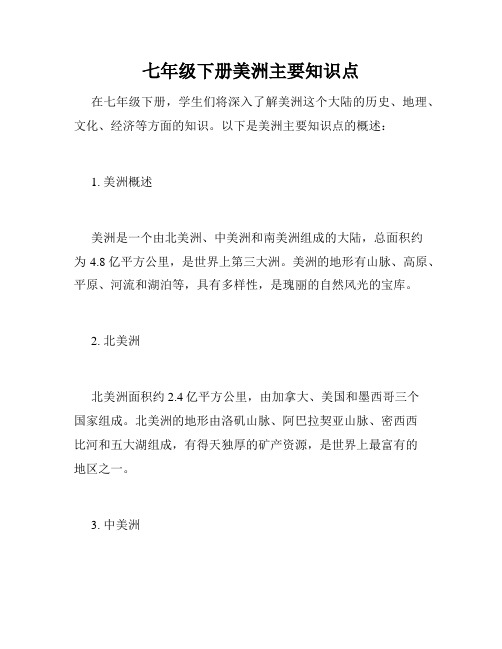 七年级下册美洲主要知识点

在七年级下册，学生们将深入了解美洲这个大陆的历史、地理、文化、经济等方面的知识。以下是美洲主要知识点的概述：

1. 美洲概述

美洲是一个由北美洲、中美洲和南美洲组成的大陆，总面积约为 4.8 亿平方公里，是世界上第三大洲。美洲的地形有山脉、高原、平原、河流和湖泊等，具有多样性，是瑰丽的自然风光的宝库。

2. 北美洲

北美洲面积约 2.4 亿平方公里，由加拿大、美国和墨西哥三个国家组成。北美洲的地形由洛矶山脉、阿巴拉契亚山脉、密西西比河和五大湖组成，有得天独厚的矿产资源，是世界上最富有的地区之一。

3. 中美洲